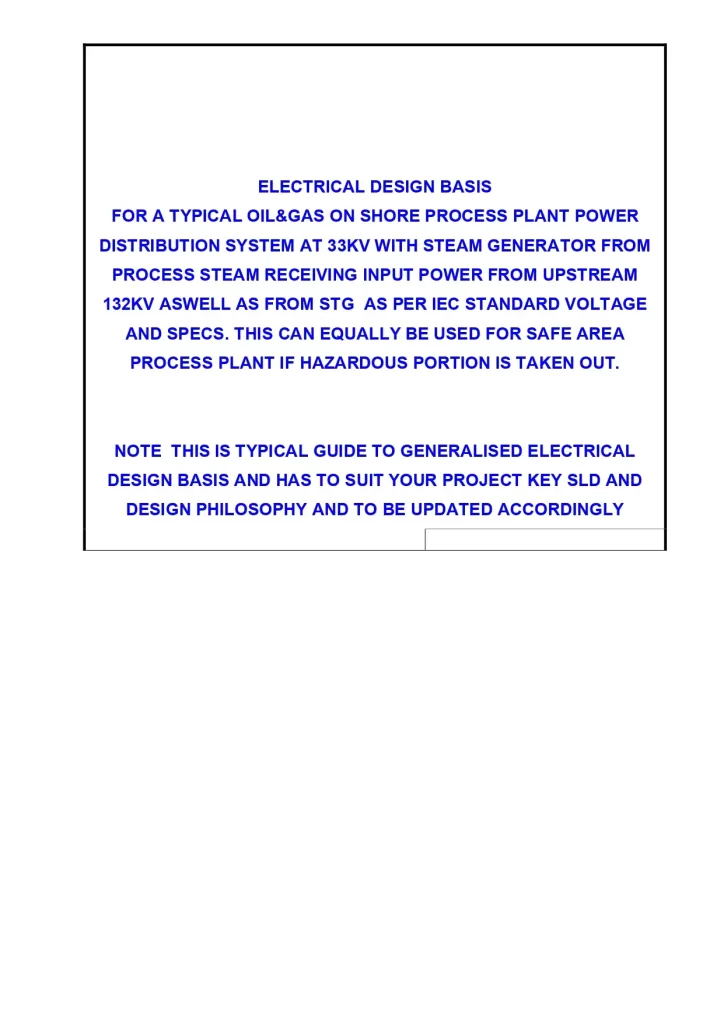 ELECTRICAL DESIGN BASIS
FOR A TYPICAL OIL&GAS ON SHORE PROCESS PLANT POWER DISTRIBUTION SYSTEM AT 33KV WITH STEAM GENERATOR FROM PROCESS STEAM RECEIVING INPUT POWER FROM UPSTREAM 132KV ASWELL AS FROM STG AS PER IEC STANDARD VOLTAGE AND SPECS. THIS CAN EQUALLY BE USED FOR SAFE AREA PROCESS PLANT IF HAZARDOUS PORTION IS TAKEN OUT.

NOTE THIS IS TYPICAL GUIDE TO GENERALISED ELECTRICAL DESIGN BASIS AND HAS TO SUIT YOUR PROJECT KEY SLD AND DESIGN PHILOSOPHY AND TO BE UPDATED ACCORDINGLY